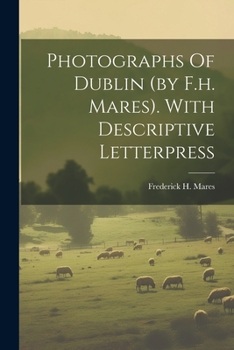 Photographs Of Dublin (by F.h. Mares). With Descriptive Letterpress

Frederick H. Mares